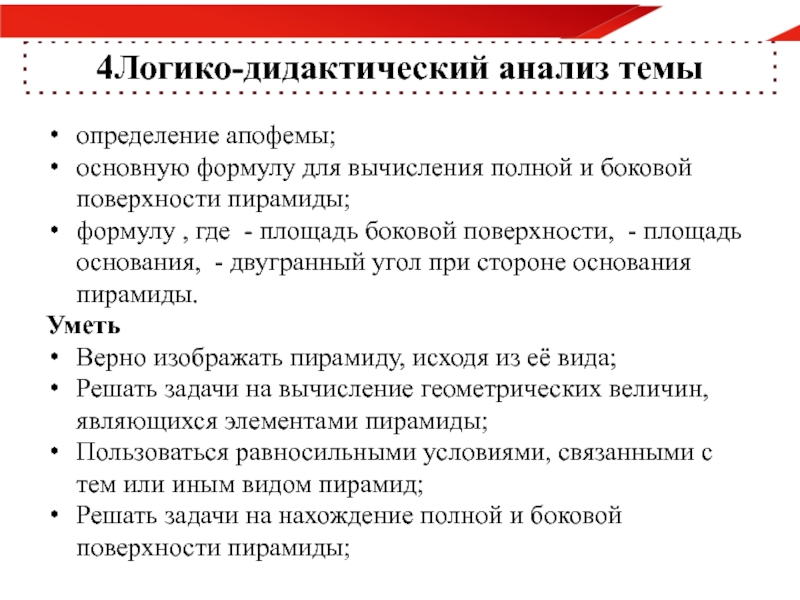 4Логико-дидактический анализ темы

• определение апофемы;
• основную формулу для вычисления полной и боковой поверхности пирамиды;
• формулу , где - площадь боковой поверхности, - площадь основания, - двугранный угол при стороне основания пирамиды.

Уметь
• Верно изображать пирамиду, исходя из её вида;
• Решать задачи на вычисление геометрических величин, являющихся элементами пирамиды;
• Пользоваться равносильными условиями, связанными с тем или иным видом пирамид;
• Решать задачи на нахождение полной и боковой поверхности пирамиды;